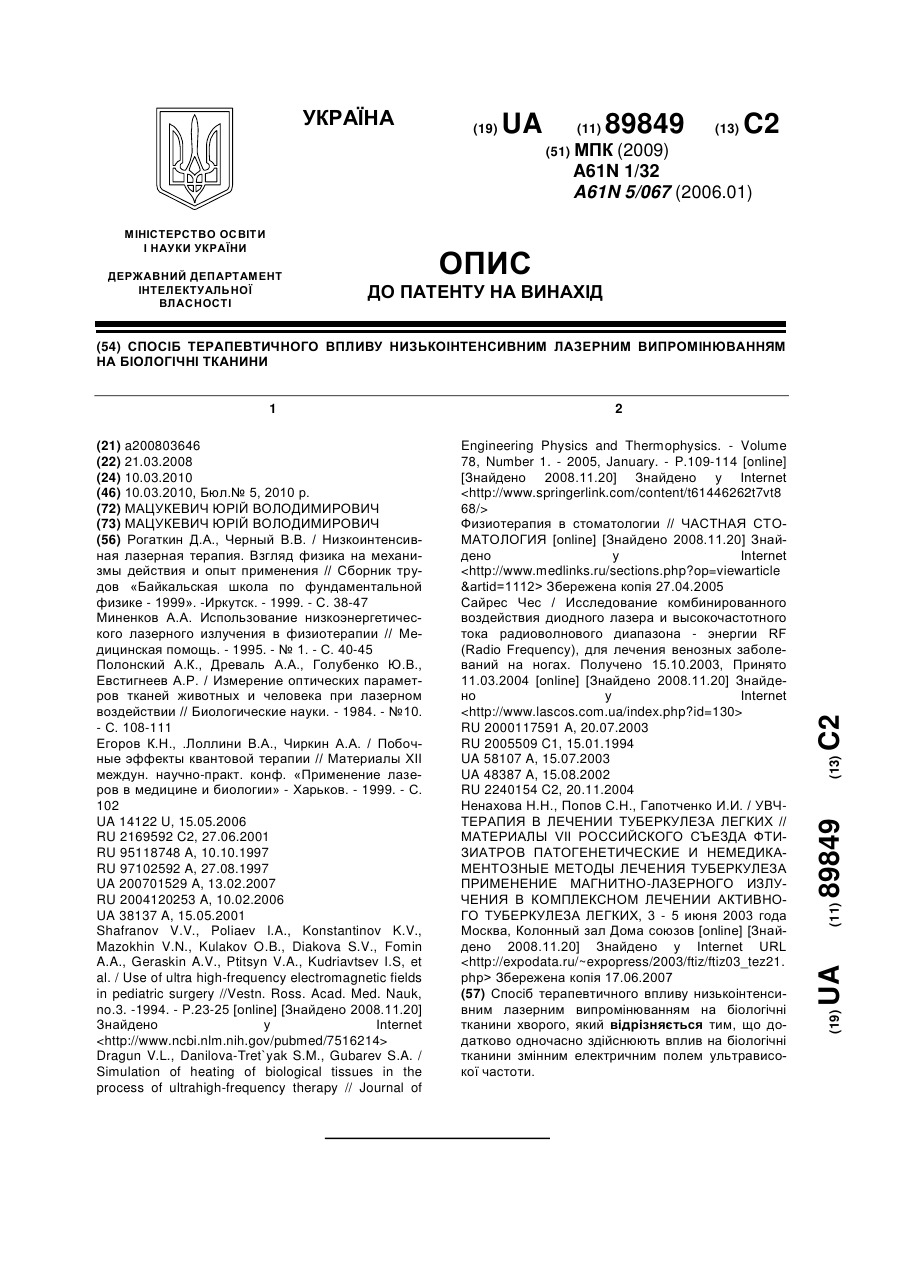 УКРАЇНА

(19) UA (11) 89849 (13) C2

(51) МПК (2009)
A61N 1/32
A61N 5/067 (2006.01)

МІНІСТЕРСТВО ОСВІТИ І НАУКИ УКРАЇНИ

ДЕРЖАВНИЙ ДЕПАРТАМЕНТ ІНТЕЛЕКТУАЛЬНОЇ ВЛАСНОСТІ

ОПИС
ДО ПАТЕНТУ НА ВИНАХІД

(54) СПОСІБ ТЕРАПЕВТИЧНОГО ВПЛИВУ НИЗЬКОІНТЕНСИВНИМ ЛАЗЕРНИМ ВИПРОМІНЮВАННЯМ НА БІОЛОГІЧНІ ТКАНИНИ

1

(21) a200803646
(22) 21.03.2008
(24) 10.03.2010
(46) 10.03.2010, Бюл.№ 5, 2010 р.
(72) МАЦУКЕВИЧ ЮРІЙ ВОЛОДИМИРОВИЧ
(73) МАЦУКЕВИЧ ЮРІЙ ВОЛОДИМИРОВИЧ
(56) Рогаткин Д.А., Черный В.В. / Низкоинтенсивная лазерная терапия. Взгляд физика на механизмы действия и опыт применения // Сборник трудов «Байкальская школа по фундаментальной физике - 1999». -Иркутск. - 1999. - С. 38-47
Миненков А.А. Использование низкоэнергетического лазерного излучения в физиотерапии // Медицинская помощь. - 1995. - № 1. - С. 40-45
Полонский А.К., Древаль А.А., Голубенко Ю.В., Евстигнеев А.Р. / Измерение оптических параметров тканей животных и человека при лазерном воздействии // Биологические науки. - 1984. - №10. - С. 108-111
Егоров К.Н., .Лоллини В.А., Чиркин А.А. / Побочные эффекты квантовой терапии // Материалы XII междун. научно-практ. конф. «Применение лазеров в медицине и биологии» - Харьков. - 1999. - С. 102
UA 14122 U, 15.05.2006
RU 2169592 C2, 27.06.2001
RU 95118748 A, 10.10.1997
RU 97102592 A, 27.08.1997
UA 200701529 A, 13.02.2007
RU 2004120253 A, 10.02.2006
UA 38137 A, 15.05.2001
Shafranov V.V., Poliaev I.A., Konstantinov K.V., Mazokhin V.N., Kulakov O.B., Diakova S.V., Fomin A.A., Geraskin A.V., Ptitsyn V.A., Kudriavtsev I.S, et al. / Use of ultra high-frequency electromagnetic fields in pediatric surgery //Vestn. Ross. Acad. Med. Nauk, no.3. -1994. - P.23-25 [online] [Знайдено 2008.11.20] Знайдено у Internet <http://www.ncbi.nlm.nih.gov/pubmed/7516214>
Dragun V.L., Danilova-Tret`yak S.M., Gubarev S.A. / Simulation of heating of biological tissues in the process of ultrahigh-frequency therapy // Journal of

2

Engineering Physics and Thermophysics. - Volume 78, Number 1. - 2005, January. - P.109-114 [online] [Знайдено 2008.11.20] Знайдено у Internet <http://www.springerlink.com/content/t61446262t7vt868/>
Физиотерапия в стоматологии // ЧАСТНАЯ СТОМАТОЛОГИЯ [online] [Знайдено 2008.11.20] Знайдено у Internet <http://www.medlinks.ru/sections.php?op=viewarticle&artid=1112> Збережена копія 27.04.2005
Сайрес Чес / Исследование комбинированного воздействия диодного лазера и высокочастотного тока радиоволнового диапазона - энергии RF (Radio Frequency), для лечения венозных заболеваний на ногах. Получено 15.10.2003, Принято 11.03.2004 [online] [Знайдено 2008.11.20] Знайдено у Internet <http://www.lascos.com.ua/index.php?id=130>
RU 2000117591 A, 20.07.2003
RU 2005509 C1, 15.01.1994
UA 58107 A, 15.07.2003
UA 48387 A, 15.08.2002
RU 2240154 C2, 20.11.2004
Ненахова Н.Н., Попов С.Н., Гапотченко И.И. / УВЧ-ТЕРАПИЯ В ЛЕЧЕНИИ ТУБЕРКУЛЕЗА ЛЕГКИХ // МАТЕРИАЛЫ VII РОССИЙСКОГО СЪЕЗДА ФТИЗИАТРОВ ПАТОГЕНЕТИЧЕСКИЕ И НЕМЕДИКАМЕНТОЗНЫЕ МЕТОДЫ ЛЕЧЕНИЯ ТУБЕРКУЛЕЗА ПРИМЕНЕНИЕ МАГНИТНО-ЛАЗЕРНОГО ИЗЛУЧЕНИЯ В КОМПЛЕКСНОМ ЛЕЧЕНИИ АКТИВНОГО ТУБЕРКУЛЕЗА ЛЕГКИХ, 3 - 5 июня 2003 года Москва, Колонный зал Дома союзов [online] [Знайдено 2008.11.20] Знайдено у Internet URL <http://expodata.ru/~expopress/2003/ftiz/ftiz03_tez21.php> Збережена копія 17.06.2007
(57) Спосіб терапевтичного впливу низькоінтенсивним лазерним випромінюванням на біологічні тканини хворого, який відрізняється тим, що додатково одночасно здійснюють вплив на біологічні тканини змінним електричним полем ультрависокої частоти.

(19) UA (11) 89849 (13) C2